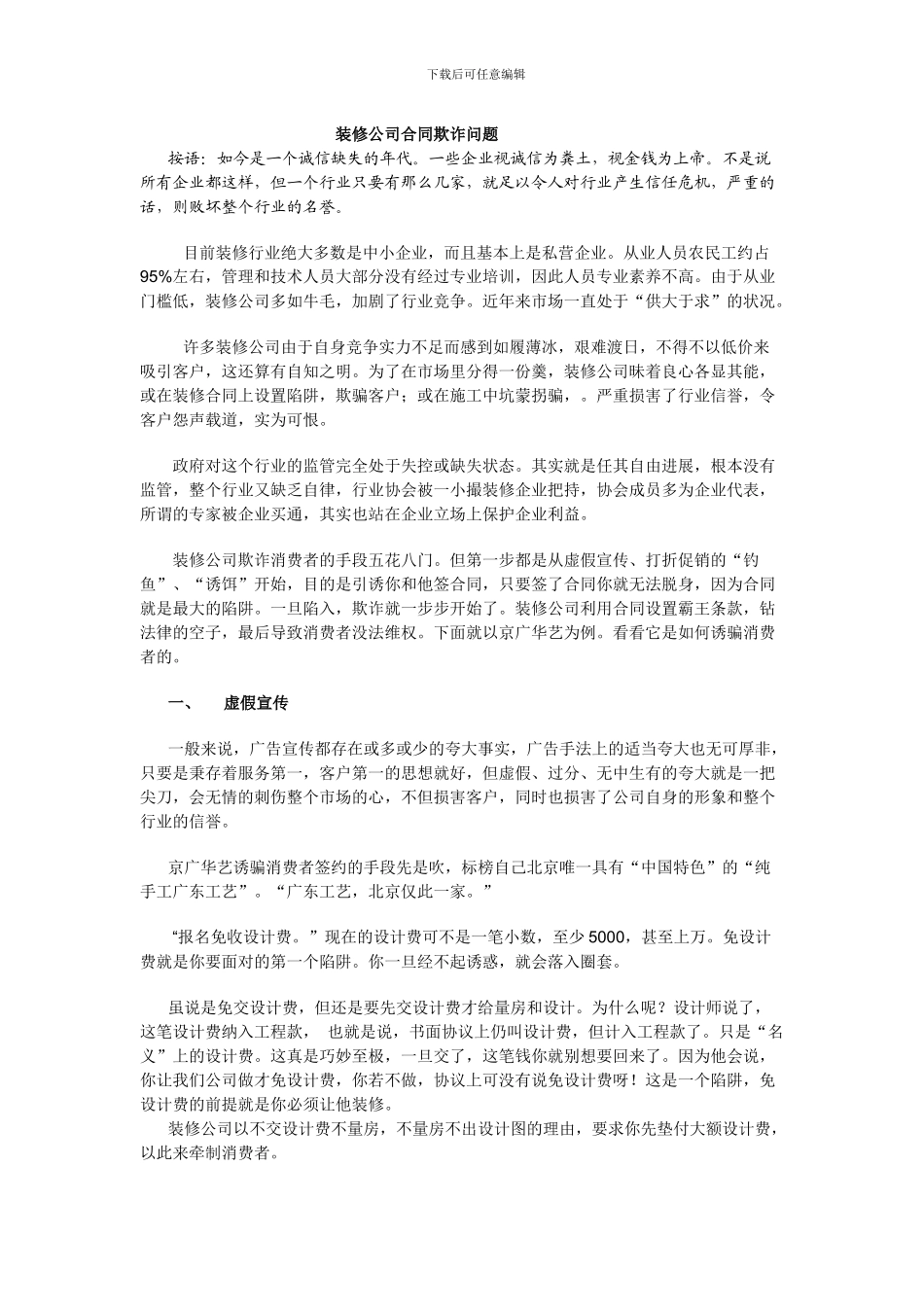 下载后可任意编辑

装修公司合同欺诈问题

按语：如今是一个诚信缺失的年代。一些企业视诚信为粪土，视金钱为上帝。不是说所有企业都这样，但一个行业只要有那么几家，就足以令人对行业产生信任危机，严重的话，则败坏整个行业的名誉。

目前装修行业绝大多数是中小企业，而且基本上是私营企业。从业人员农民工约占95%左右，管理和技术人员大部分没有经过专业培训，因此人员专业素养不高。由于从业门槛低，装修公司多如牛毛，加剧了行业竞争。近年来市场一直处于“供大于求”的状况。

许多装修公司由于自身竞争实力不足而感到如履薄冰，艰难渡日，不得不以低价来吸引客户，这还算有自知之明。为了在市场里分得一份羹，装修公司昧着良心各显其能，或在装修合同上设置陷阱，欺骗客户；或在施工中坑蒙拐骗，。严重损害了行业信誉，令客户怨声载道，实为可恨。

政府对这个行业的监管完全处于失控或缺失状态。其实就是任其自由进展，根本没有监管，整个行业又缺乏自律，行业协会被一小撮装修企业把持，协会成员多为企业代表，所谓的专家被企业买通，其实也站在企业立场上保护企业利益。

装修公司欺诈消费者的手段五花八门。但第一步都是从虚假宣传、打折促销的“钓鱼”、“诱饵”开始，目的是引诱你和他签合同，只要签了合同你就无法脱身，因为合同就是最大的陷阱。一旦陷入，欺诈就一步步开始了。装修公司利用合同设置霸王条款，钻法律的空子，最后导致消费者没法维权。下面就以京广华艺为例。看看它是如何诱骗消费者的。

一、　虚假宣传

一般来说，广告宣传都存在或多或少的夸大事实，广告手法上的适当夸大也无可厚非，只要是秉存着服务第一，客户第一的思想就好，但虚假、过分、无中生有的夸大就是一把尖刀，会无情的刺伤整个市场的心，不但损害客户，同时也损害了公司自身的形象和整个行业的信誉。

京广华艺诱骗消费者签约的手段先是吹，标榜自己北京唯一具有“中国特色”的“纯手工广东工艺”。“广东工艺，北京仅此一家。”

“报名免收设计费。”现在的设计费可不是一笔小数，至少5000，甚至上万。免设计费就是你要面对的第一个陷阱。你一旦经不起诱惑，就会落入圈套。

虽说是免交设计费，但还是要先交设计费才给量房和设计。为什么呢？设计师说了，这笔设计费纳入工程款，　也就是说，书面协议上仍叫设计费，但计入工程款了。只是“名义”上的设计费。这真是巧妙至极，一旦交了，这笔钱你就别想要回来了。因为他会说，你让我们公司做才免设计费，你若不做，协议上可没有说免设计费呀！这是一个陷阱，免设计费的前提就是你必须让他装修。

装修公司以不交设计费不量房，不量房不出设计图的理由，要求你先垫付大额设计费，以此来牵制消费者。